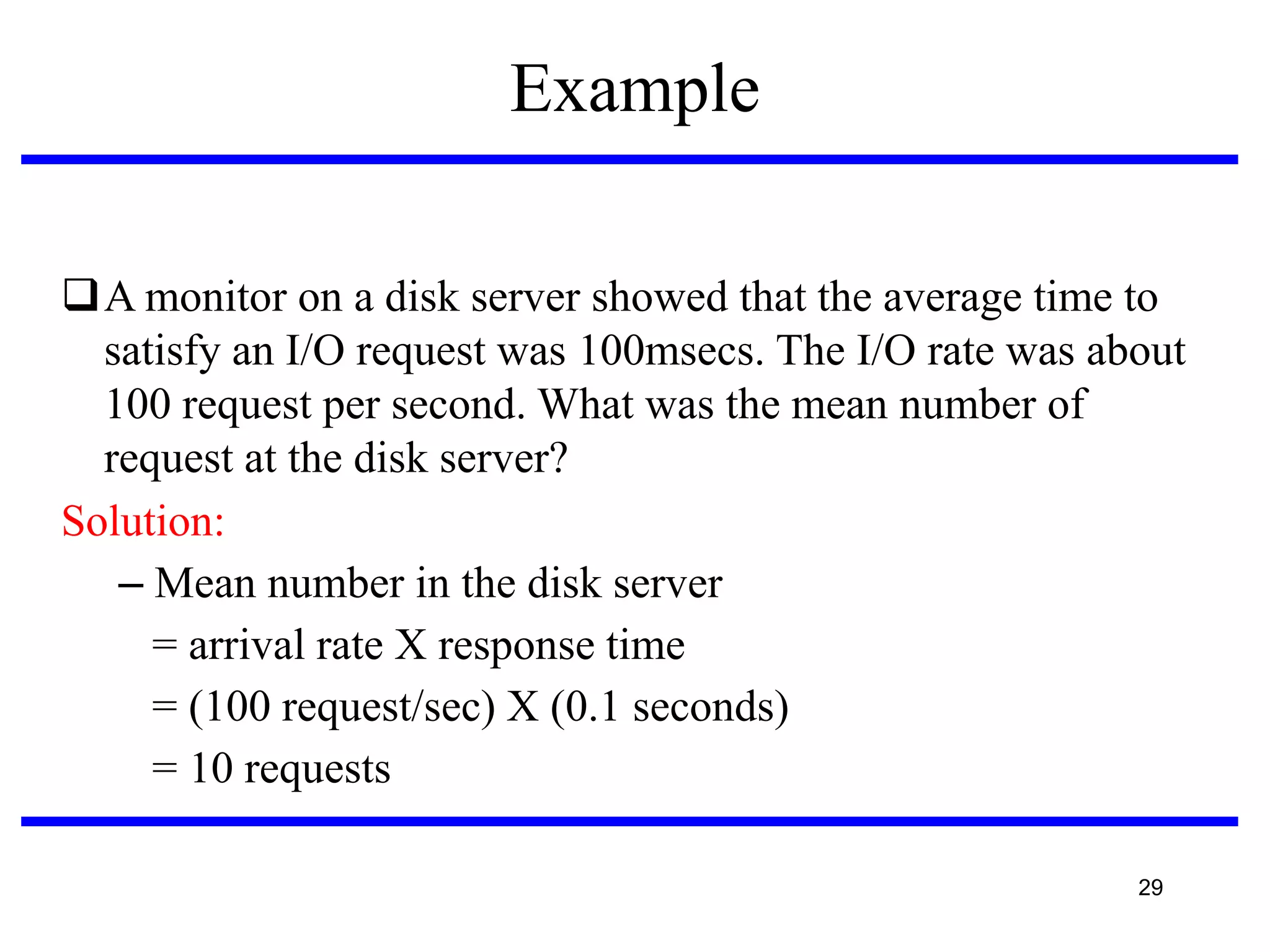 Example

❑ A monitor on a disk server showed that the average time to satisfy an I/O request was 100msecs. The I/O rate was about 100 request per second. What was the mean number of request at the disk server?

Solution:

– Mean number in the disk server
= arrival rate X response time
= (100 request/sec) X (0.1 seconds)
= 10 requests

29